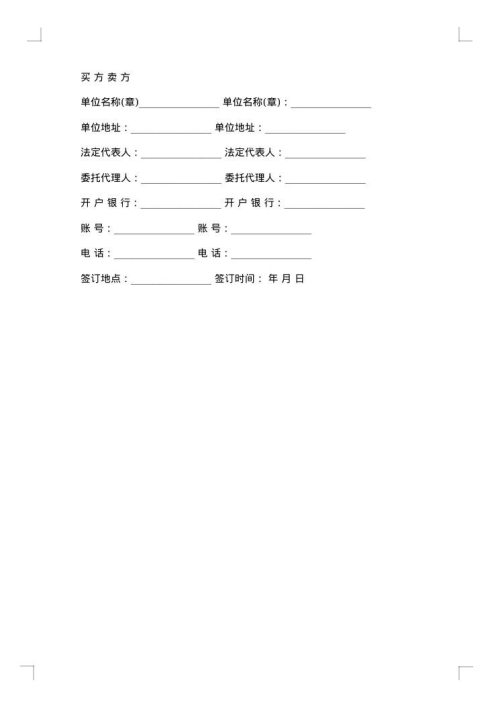 买 方 卖 方

单位名称(章)________________ 单位名称(章)：________________

单位地址：________________ 单位地址：________________

法定代表人：________________ 法定代表人：________________

委托代理人：________________ 委托代理人：________________

开 户 银 行：________________ 开 户 银 行：________________

账 号：________________ 账 号：________________

电 话：________________ 电 话：________________

签订地点：________________ 签订时间： 年 月 日